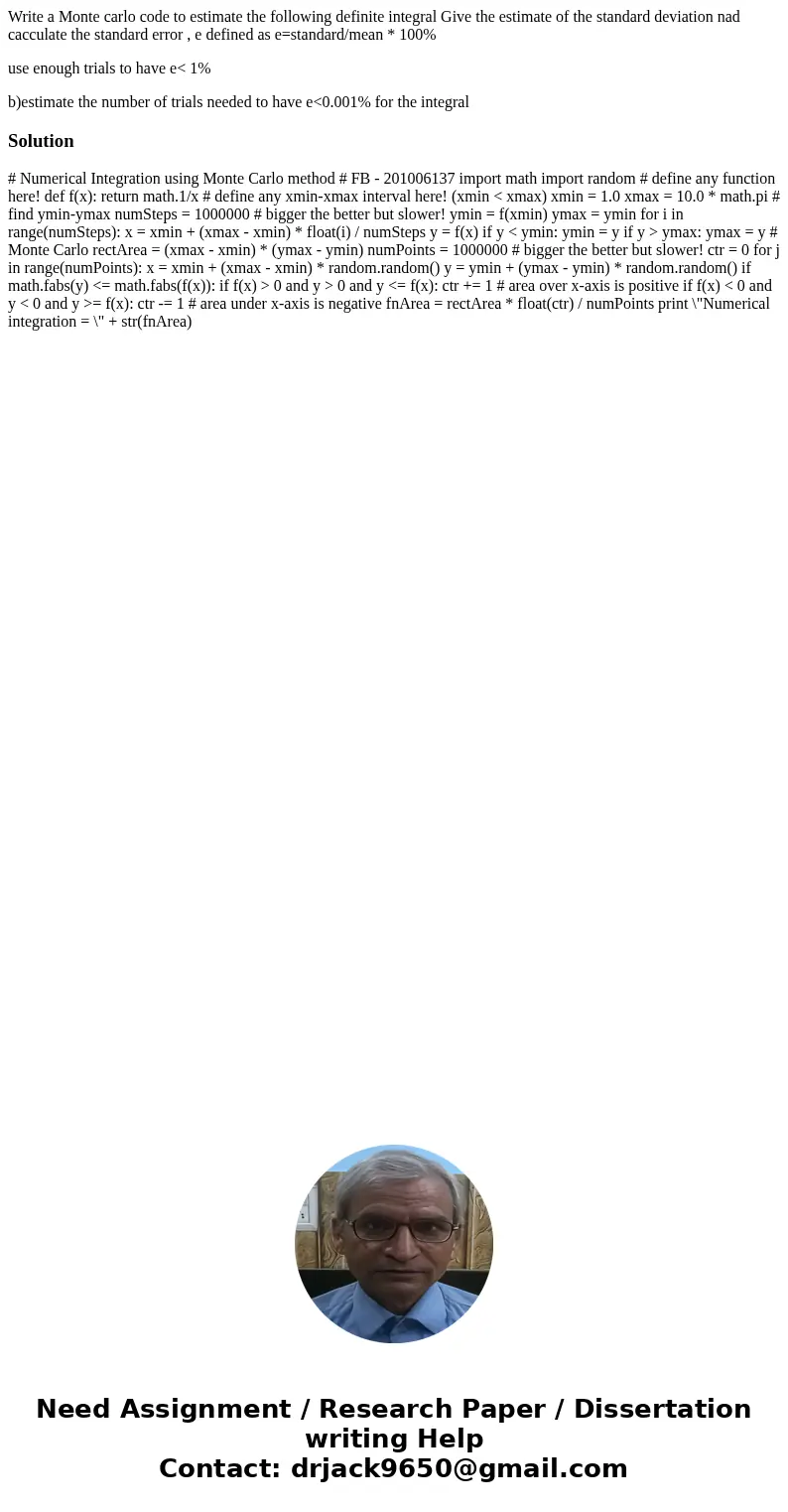 Write a Monte carlo code to estimate the following definite integral Give the estimate of the standard deviation nad cacculate the standard error , e defined as e=standard/mean * 100%

use enough trials to have e< 1%

b)estimate the number of trials needed to have e<0.001% for the integral

Solution

# Numerical Integration using Monte Carlo method # FB - 201006137 import math import random # define any function here! def f(x): return math.1/x # define any xmin-xmax interval here! (xmin < xmax) xmin = 1.0 xmax = 10.0 * math.pi # find ymin-ymax numSteps = 1000000 # bigger the better but slower! ymin = f(xmin) ymax = ymin for i in range(numSteps): x = xmin + (xmax - xmin) * float(i) / numSteps y = f(x) if y < ymin: ymin = y if y > ymax: ymax = y # Monte Carlo rectArea = (xmax - xmin) * (ymax - ymin) numPoints = 1000000 # bigger the better but slower! ctr = 0 for j in range(numPoints): x = xmin + (xmax - xmin) * random.random() y = ymin + (ymax - ymin) * random.random() if math.fabs(y) <= math.fabs(f(x)): if f(x) > 0 and y > 0 and y <= f(x): ctr += 1 # area over x-axis is positive if f(x) < 0 and y < 0 and y >= f(x): ctr -= 1 # area under x-axis is negative fnArea = rectArea * float(ctr) / numPoints print \"Numerical integration = \" + str(fnArea)

Need Assignment / Research Paper / Dissertation writing Help
Contact: drjack9650@gmail.com